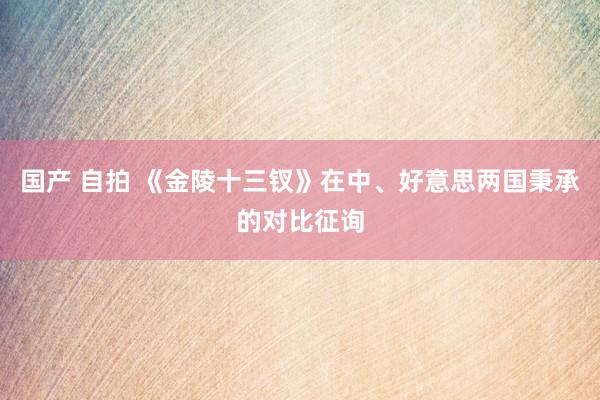 国产 自拍 《金陵十三钗》在中、好意思两国秉承的对比征询